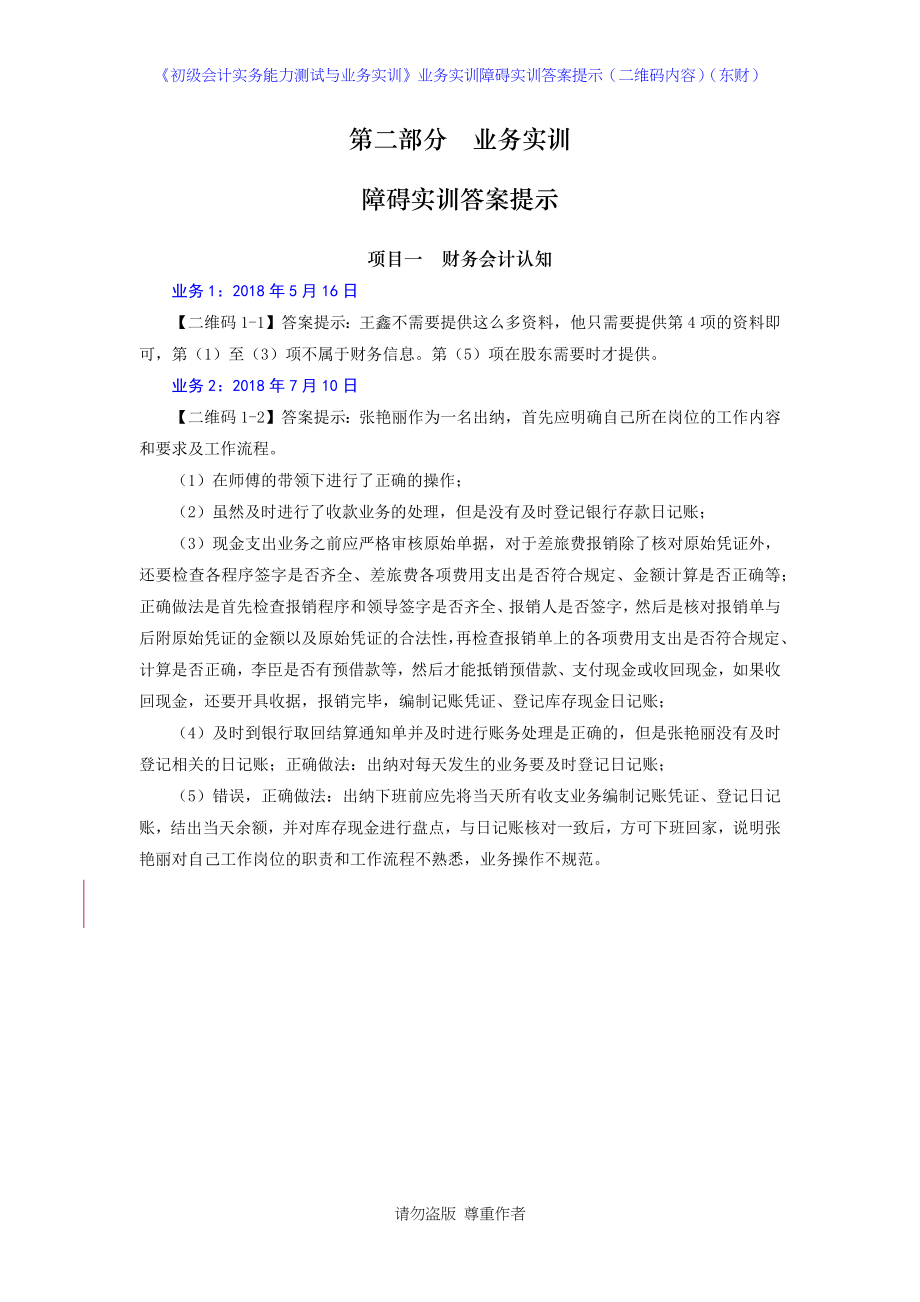 《初级会计实务能力测试与业务实训》业务实训障碍实训答案提示（二维码内容）（东财）

第二部分　业务实训

障碍实训答案提示

项目一　财务会计认知

业务 1：2018 年 5 月 16 日

【二维码 1-1】答案提示：王鑫不需要提供这么多资料，他只需要提供第 4 项的资料即可，第（1）至（3）项不属于财务信息。第（5）项在股东需要时才提供。

业务 2：2018 年 7 月 10 日

【二维码 1-2】答案提示：张艳丽作为一名出纳，首先应明确自己所在岗位的工作内容和要求及工作流程。

（1）在师傅的带领下进行了正确的操作；

（2）虽然及时进行了收款业务的处理，但是没有及时登记银行存款日记账；

（3）现金支出业务之前应严格审核原始单据，对于差旅费报销除了核对原始凭证外，还要检查各程序签字是否齐全、差旅费各项费用支出是否符合规定、金额计算是否正确等；正确做法是首先检查报销程序和领导签字是否齐全、报销人是否签字，然后是核对报销单与后附原始凭证的金额以及原始凭证的合法性，再检查报销单上的各项费用支出是否符合规定、计算是否正确，李臣是否有预借款等，然后才能抵销预借款、支付现金或收回现金，如果收回现金，还要开具收据，报销完毕，编制记账凭证、登记库存现金日记账；

（4）及时到银行取回结算通知单并及时进行账务处理是正确的，但是张艳丽没有及时登记相关的日记账；正确做法：出纳对每天发生的业务要及时登记日记账；

（5）错误，正确做法：出纳下班前应先将当天所有收支业务编制记账凭证、登记日记账，结出当天余额，并对库存现金进行盘点，与日记账核对一致后，方可下班回家，说明张艳丽对自己工作岗位的职责和工作流程不熟悉，业务操作不规范。

请勿盗版 尊重作者